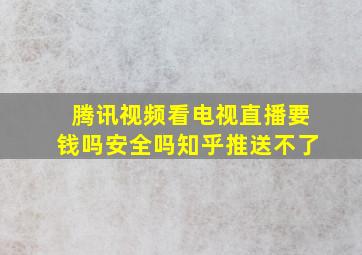 腾讯视频看电视直播要钱吗安全吗知乎推送不了